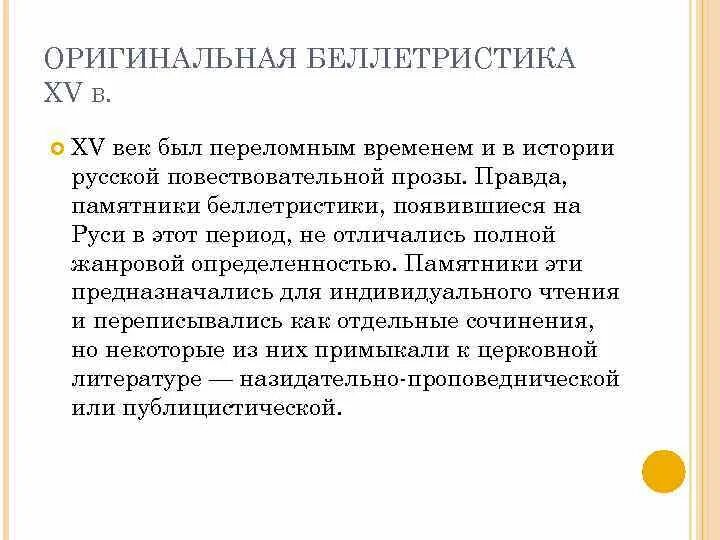 ОРИГИНАЛЬНАЯ БЕЛЛЕТРИСТИКА XV В.

XV век был переломным временем и в истории русской повествовательной прозы. Правда, памятники беллетристики, появившиеся на Руси в этот период, не отличались полной жанровой определенностью. Памятники эти предназначались для индивидуального чтения и переписывались как отдельные сочинения, но некоторые из них примыкали к церковной литературе — назидательно-проповеднической или публицистической.